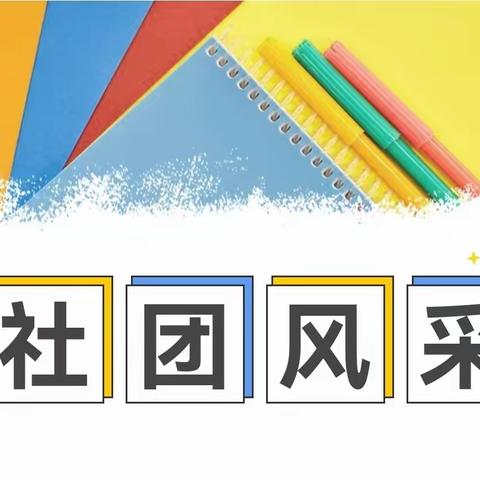 社团风采